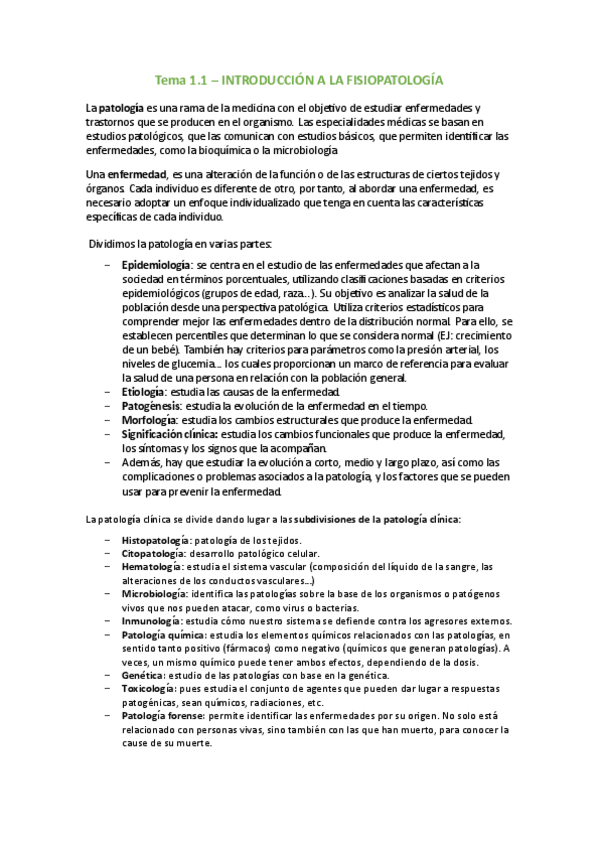 Tema 1.1 – INTRODUCCIÓN A LA FISIOPATOLOGÍA

La patología es una rama de la medicina con el objetivo de estudiar enfermedades y trastornos que se producen en el organismo. Las especialidades médicas se basan en estudios patológicos, que las comunican con estudios básicos, que permiten identificar las enfermedades, como la bioquímica o la microbiología.

Una enfermedad, es una alteración de la función o de las estructuras de ciertos tejidos y órganos. Cada individuo es diferente de otro, por tanto, al abordar una enfermedad, es necesario adoptar un enfoque individualizado que tenga en cuenta las características específicas de cada individuo.

Dividimos la patología en varias partes:

– Epidemiología: se centra en el estudio de las enfermedades que afectan a la sociedad en términos porcentuales, utilizando clasificaciones basadas en criterios epidemiológicos (grupos de edad, raza…). Su objetivo es analizar la salud de la población desde una perspectiva patológica. Utiliza criterios estadísticos para comprender mejor las enfermedades dentro de la distribución normal. Para ello, se establecen percentiles que determinan lo que se considera normal (EJ: crecimiento de un bebé). También hay criterios para parámetros como la presión arterial, los niveles de glucemia… los cuales proporcionan un marco de referencia para evaluar la salud de una persona en relación con la población general.
– Etiología: estudia las causas de la enfermedad.
– Patogénesis: estudia la evolución de la enfermedad en el tiempo.
– Morfología: estudia los cambios estructurales que produce la enfermedad.
– Significación clínica: estudia los cambios funcionales que produce la enfermedad, los síntomas y los signos que la acompañan.
– Además, hay que estudiar la evolución a corto, medio y largo plazo, así como las complicaciones o problemas asociados a la patología, y los factores que se pueden usar para prevenir la enfermedad.

La patología clínica se divide dando lugar a las subdivisiones de la patología clínica:

– Histopatología: patología de los tejidos.
– Citopatología: desarrollo patológico celular.
– Hematología: estudia el sistema vascular (composición del líquido de la sangre, las alteraciones de los conductos vasculares…)
– Microbiología: identifica las patologías sobre la base de los organismos o patógenos vivos que nos pueden atacar, como virus o bacterias.
– Inmunología: estudia cómo nuestro sistema se defiende contra los agresores externos.
– Patología química: estudia los elementos químicos relacionados con las patologías, en sentido tanto positivo (fármacos) como negativo (químicos que generan patologías). A veces, un mismo químico puede tener ambos efectos, dependiendo de la dosis.
– Genética: estudio de las patologías con base en la genética.
– Toxicología: pues estudia el conjunto de agentes que pueden dar lugar a respuestas patogénicas, sean químicos, radiaciones, etc.
– Patología forense: permite identificar las enfermedades por su origen. No solo está relacionado con personas vivas, sino también con las que han muerto, para conocer la cause de su muerte.